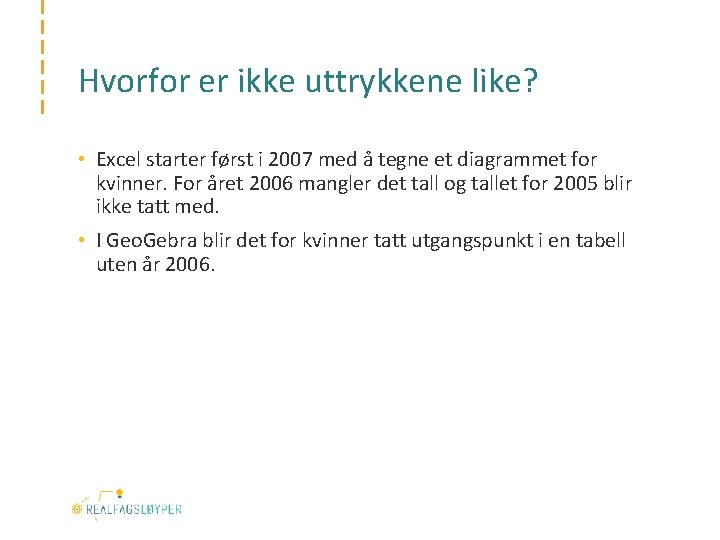 Hvorfor er ikke uttrykkene like?

• Excel starter først i 2007 med å tegne et diagrammet for kvinner. For året 2006 mangler det tall og tallet for 2005 blir ikke tatt med.

• I GeoGebra blir det for kvinner tatt utgangspunkt i en tabell uten år 2006.

REALFAGSLØYPER